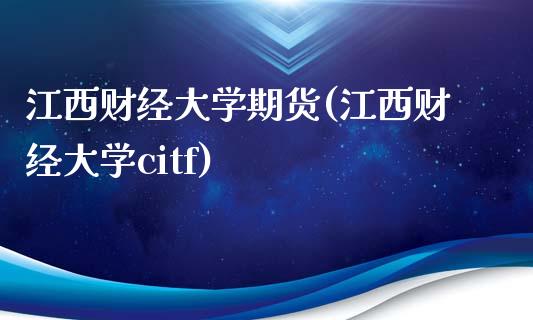 江西财经大学期货(江西财经大学citf)